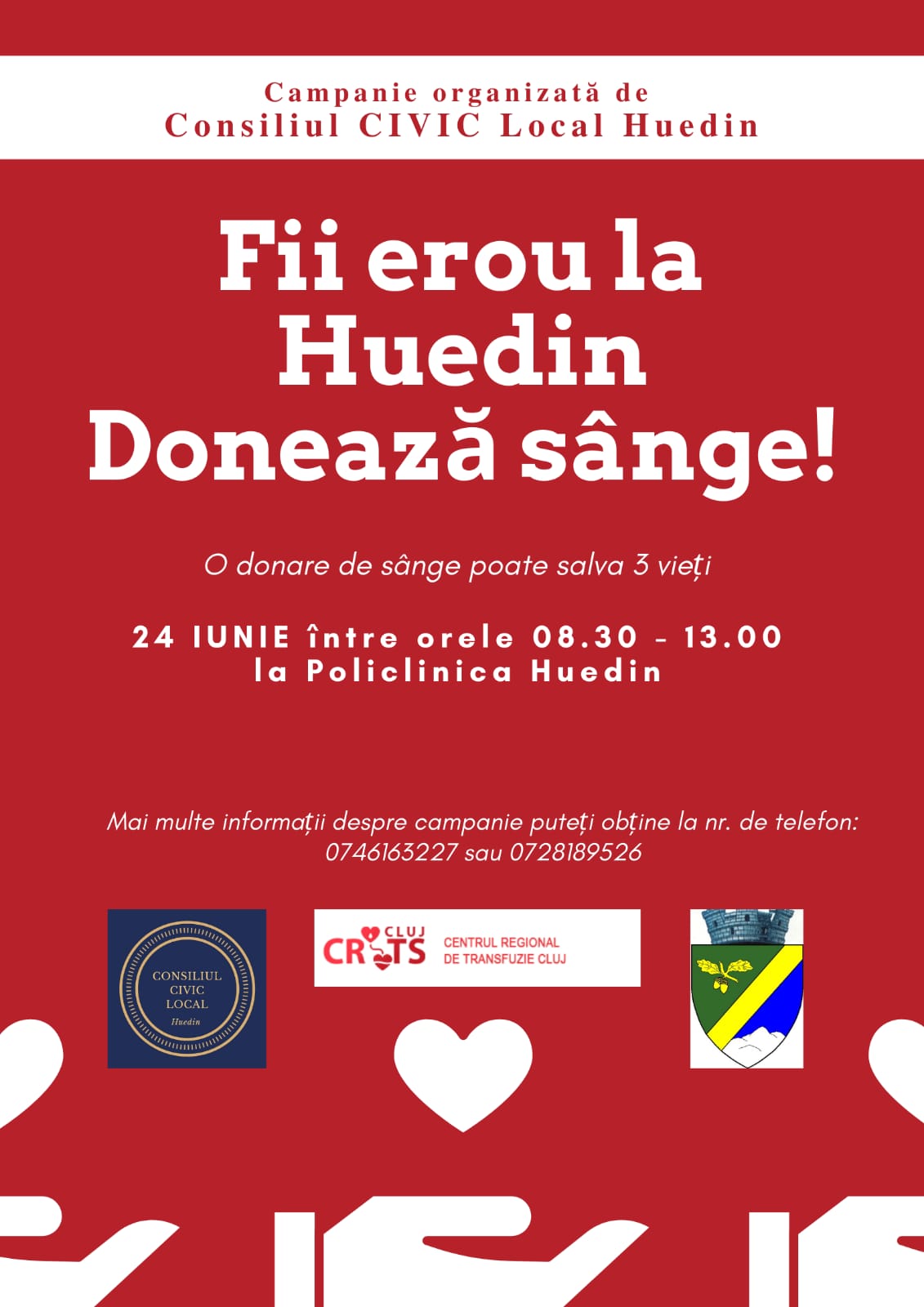 Campanie organizată de
Consiliul CIVIC Local Huedin

Fii erou la
Huedin
Donează sânge!

O donare de sânge poate salva 3 vieți

24 IUNIE între orele 08.30 - 13.00
la Policlinica Huedin

Mai multe informații despre campanie puteți obține la nr. de telefon:
0746163227 sau 0728189526

CONSILIUL
CIVIC
LOCAL
Huedin

CLUJ
CRTS
CENTRUL REGIONAL
DE TRANSFUZIE CLUJ